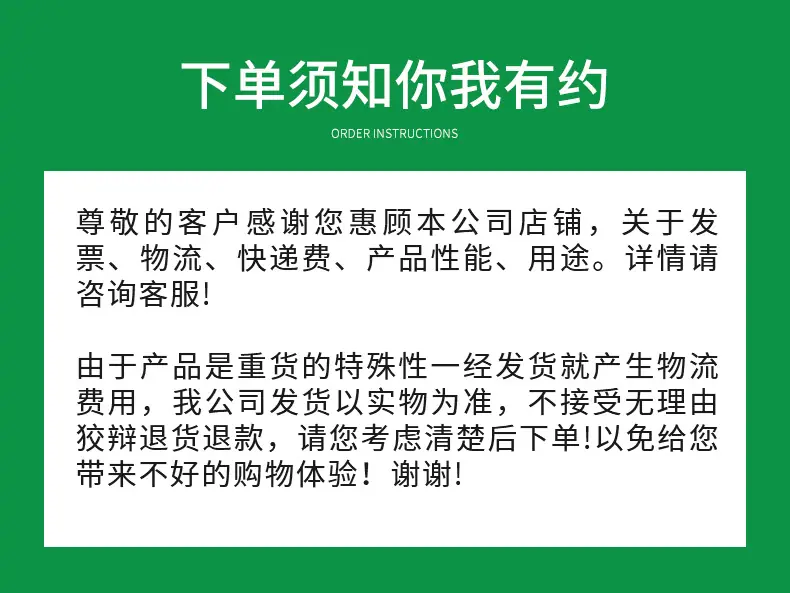 下单须知你我有约

ORDER INSTRUCTIONS

尊敬的客户感谢您惠顾本公司店铺，关于发票、物流、快递费、产品性能、用途。详情请咨询客服!

由于产品是重货的特殊性一经发货就产生物流费用，我公司发货以实物为准，不接受无理由狡辩退货退款，请您考虑清楚后下单!以免给您带来不好的购物体验！谢谢!